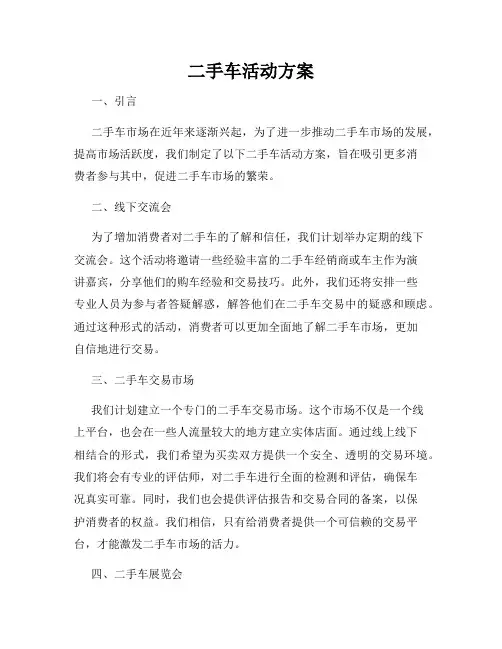 二手车活动方案

一、引言

二手车市场在近年来逐渐兴起，为了进一步推动二手车市场的发展，提高市场活跃度，我们制定了以下二手车活动方案，旨在吸引更多消费者参与其中，促进二手车市场的繁荣。

二、线下交流会

为了增加消费者对二手车的了解和信任，我们计划举办定期的线下交流会。这个活动将邀请一些经验丰富的二手车经销商或车主作为演讲嘉宾，分享他们的购车经验和交易技巧。此外，我们还将安排一些专业人员为参与者答疑解惑，解答他们在二手车交易中的疑惑和顾虑。通过这种形式的活动，消费者可以更加全面地了解二手车市场，更加自信地进行交易。

三、二手车交易市场

我们计划建立一个专门的二手车交易市场。这个市场不仅是一个线上平台，也会在一些人流量较大的地方建立实体店面。通过线上线下相结合的形式，我们希望为买卖双方提供一个安全、透明的交易环境。我们将会有专业的评估师，对二手车进行全面的检测和评估，确保车况真实可靠。同时，我们也会提供评估报告和交易合同的备案，以保护消费者的权益。我们相信，只有给消费者提供一个可信赖的交易平台，才能激发二手车市场的活力。

四、二手车展览会